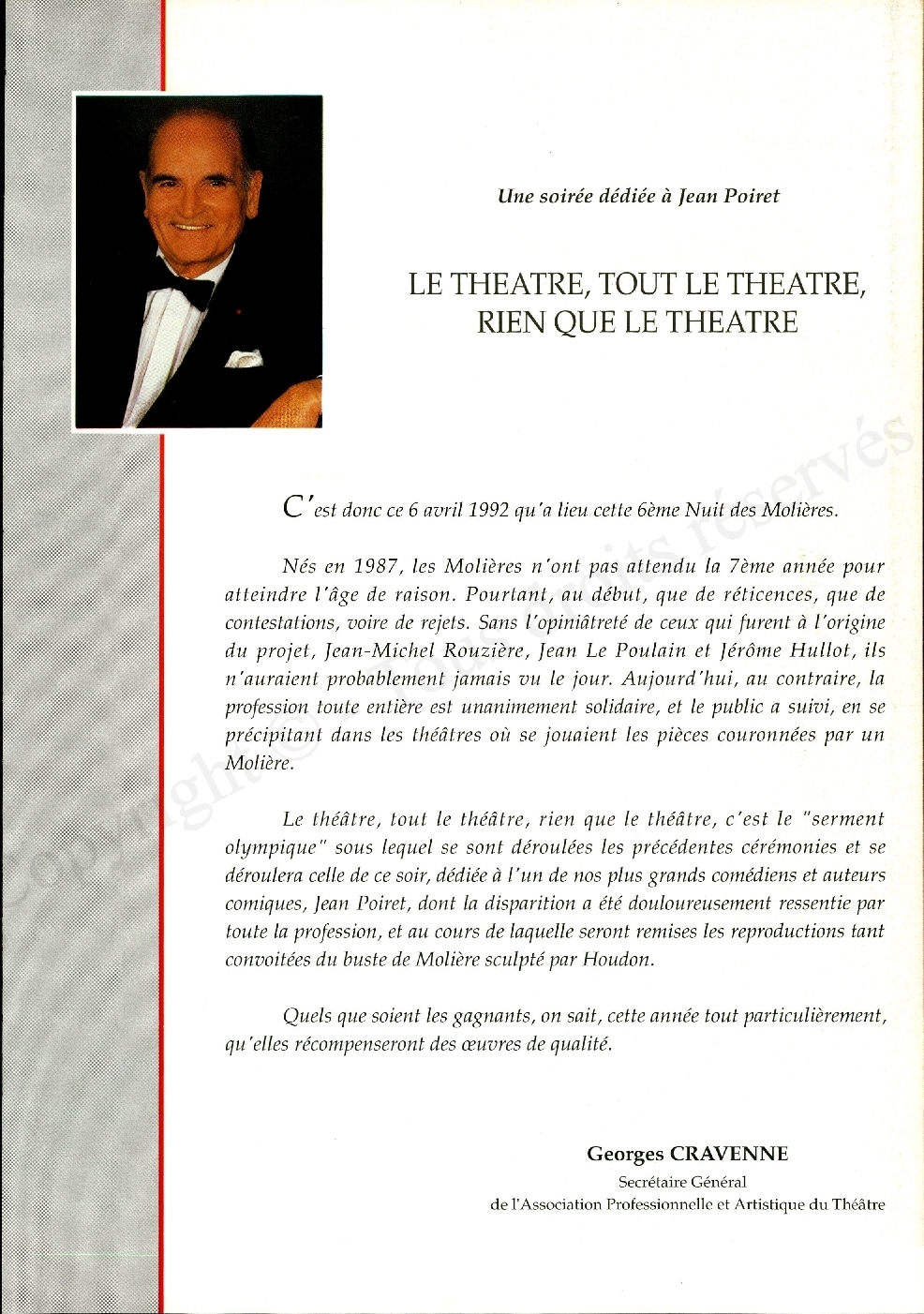 Une soirée dédiée à Jean Poiret

LE THEATRE, TOUT LE THEATRE, RIEN QUE LE THEATRE

C'est donc ce 6 avril 1992 qu'a lieu cette 6ème Nuit des Molières.

Nés en 1987, les Molières n'ont pas attendu la 7ème année pour atteindre l'âge de raison. Pourtant, au début, que de réticences, que de contestations, voire de rejets. Sans l'opiniâtreté de ceux qui furent à l'origine du projet, Jean-Michel Rouzière, Jean Le Poulain et Jérôme Hullot, ils n'auraient probablement jamais vu le jour. Aujourd'hui, au contraire, la profession toute entière est unanimement solidaire, et le public a suivi, en se précipitant dans les théâtres où se jouaient les pièces couronnées par un Molière.

Le théâtre, tout le théâtre, rien que le théâtre, c'est le "serment olympique" sous lequel se sont déroulées les précédentes cérémonies et se déroulera celle de ce soir, dédiée à l'un de nos plus grands comédiens et auteurs comiques, Jean Poiret, dont la disparition a été douloureusement ressentie par toute la profession, et au cours de laquelle seront remises les reproductions tant convoitées du buste de Molière sculpté par Houdon.

Quels que soient les gagnants, on sait, cette année tout particulièrement, qu'elles récompenseront des œuvres de qualité.

Georges CRAVENNE
Secrétaire Général
de l'Association Professionnelle et Artistique du Théâtre

Copyright© Tous droits réservés